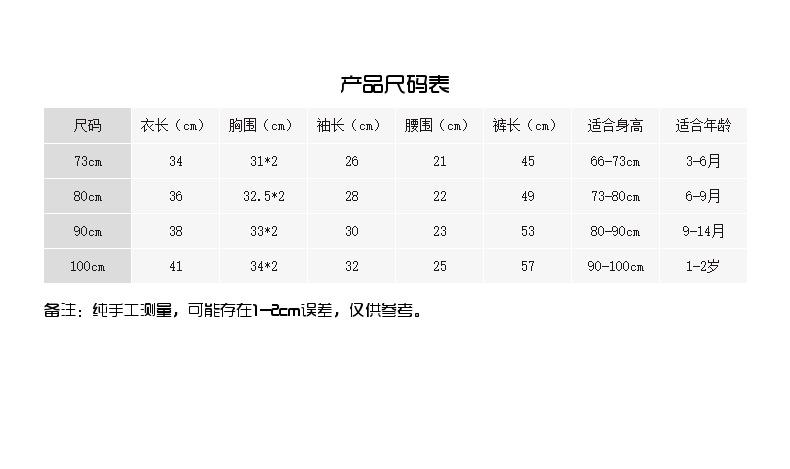 产品尺码表

| 尺码 | 衣长（cm） | 胸围（cm） | 袖长（cm） | 腰围（cm） | 裤长（cm） | 适合身高 | 适合年龄 |
|---|---|---|---|---|---|---|---|
| 73cm | 34 | 31*2 | 26 | 21 | 45 | 66-73cm | 3-6月 |
| 80cm | 36 | 32.5*2 | 28 | 22 | 49 | 73-80cm | 6-9月 |
| 90cm | 38 | 33*2 | 30 | 23 | 53 | 80-90cm | 9-14月 |
| 100cm | 41 | 34*2 | 32 | 25 | 57 | 90-100cm | 1-2岁 |

备注：纯手工测量，可能存在1-2cm误差，仅供参考。